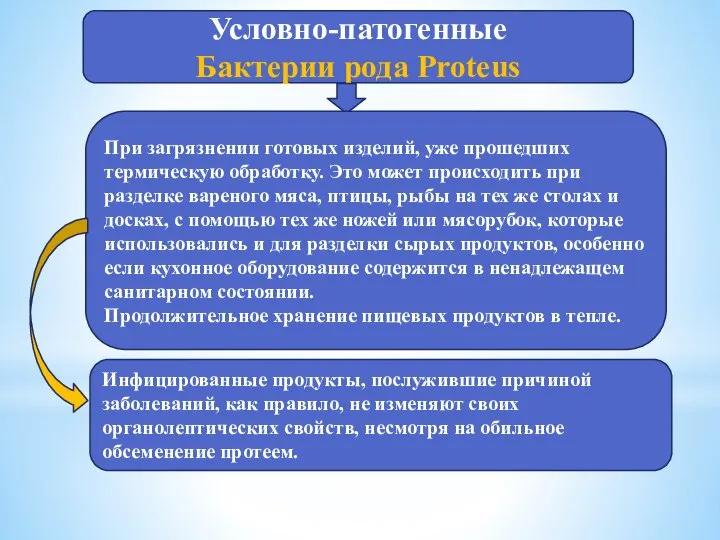 Условно-патогенные
Бактерии рода Proteus

При загрязнении готовых изделий, уже прошедших термическую обработку. Это может происходить при разделке вареного мяса, птицы, рыбы на тех же столах и досках, с помощью тех же ножей или мясорубок, которые использовались и для разделки сырых продуктов, особенно если кухонное оборудование содержится в ненадлежащем санитарном состоянии.
Продолжительное хранение пищевых продуктов в тепле.

Инфицированные продукты, послужившие причиной заболеваний, как правило, не изменяют своих органолептических свойств, несмотря на обильное обсеменение протеем.